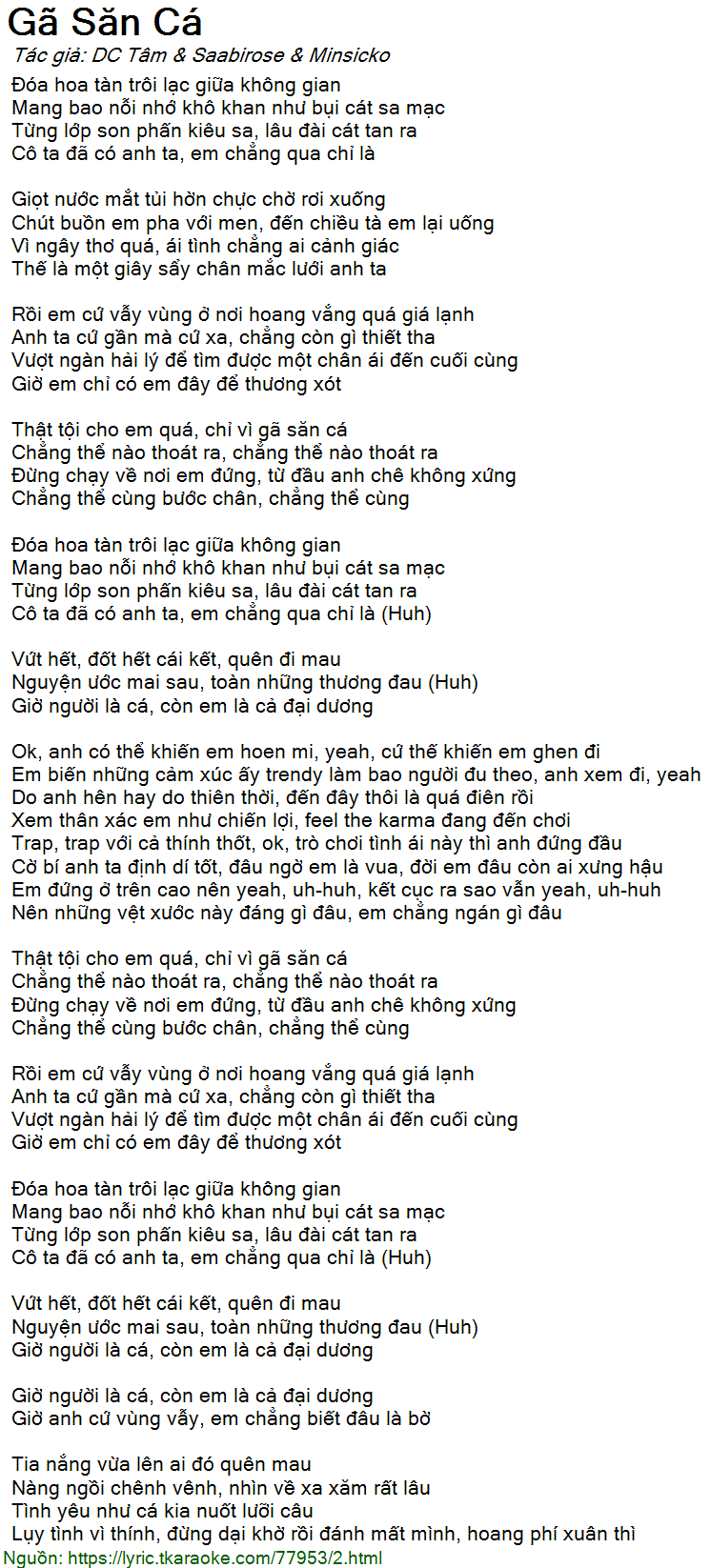 Gã Săn Cá
Tác giả: DC Tâm & Saabirose & Minsicko

Đóa hoa tàn trôi lạc giữa không gian
Mang bao nỗi nhớ khô khan như bụi cát sa mạc
Từng lớp son phấn kiêu sa, lâu đài cát tan ra
Cô ta đã có anh ta, em chẳng qua chỉ là

Giọt nước mắt tủi hờn chực chờ rơi xuống
Chút buồn em pha với men, đến chiều tà em lại uống
Vì ngây thơ quá, ái tình chẳng ai cảnh giác
Thế là một giây sẩy chân mắc lưới anh ta

Rồi em cứ vẫy vùng ở nơi hoang vắng quá giá lạnh
Anh ta cứ gần mà cứ xa, chẳng còn gì thiết tha
Vượt ngàn hải lý để tìm được một chân ái đến cuối cùng
Giờ em chỉ có em đây để thương xót

Thật tội cho em quá, chỉ vì gã săn cá
Chẳng thể nào thoát ra, chẳng thể nào thoát ra
Đừng chạy về nơi em đứng, từ đầu anh chê không xứng
Chẳng thể cùng bước chân, chẳng thể cùng

Đóa hoa tàn trôi lạc giữa không gian
Mang bao nỗi nhớ khô khan như bụi cát sa mạc
Từng lớp son phấn kiêu sa, lâu đài cát tan ra
Cô ta đã có anh ta, em chẳng qua chỉ là (Huh)

Vứt hết, đốt hết cái kết, quên đi mau
Nguyện ước mai sau, toàn những thương đau (Huh)
Giờ người là cá, còn em là cả đại dương

Ok, anh có thể khiến em hoen mi, yeah, cứ thế khiến em ghen đi
Em biến những cảm xúc ấy trendy làm bao người đu theo, anh xem đi, yeah
Do anh hên hay do thiên thời, đến đây thôi là quá điên rồi
Xem thân xác em như chiến lợi, feel the karma đang đến chơi
Trap, trap với cả thính thốt, ok, trò chơi tình ái này thì anh đứng đầu
Cờ bí anh ta định dí tốt, đâu ngờ em là vua, đời em đâu còn ai xưng hậu
Em đứng ở trên cao nên yeah, uh-huh, kết cục ra sao vẫn yeah, uh-huh
Nên những vệt xước này đáng gì đâu, em chẳng ngán gì đâu

Thật tội cho em quá, chỉ vì gã săn cá
Chẳng thể nào thoát ra, chẳng thể nào thoát ra
Đừng chạy về nơi em đứng, từ đầu anh chê không xứng
Chẳng thể cùng bước chân, chẳng thể cùng

Rồi em cứ vẫy vùng ở nơi hoang vắng quá giá lạnh
Anh ta cứ gần mà cứ xa, chẳng còn gì thiết tha
Vượt ngàn hải lý để tìm được một chân ái đến cuối cùng
Giờ em chỉ có em đây để thương xót

Đóa hoa tàn trôi lạc giữa không gian
Mang bao nỗi nhớ khô khan như bụi cát sa mạc
Từng lớp son phấn kiêu sa, lâu đài cát tan ra
Cô ta đã có anh ta, em chẳng qua chỉ là (Huh)

Vứt hết, đốt hết cái kết, quên đi mau
Nguyện ước mai sau, toàn những thương đau (Huh)
Giờ người là cá, còn em là cả đại dương

Giờ người là cá, còn em là cả đại dương
Giờ anh cứ vùng vẫy, em chẳng biết đâu là bờ

Tia nắng vừa lên ai đó quên mau
Nàng ngồi chênh vênh, nhìn về xa xăm rất lâu
Tình yêu như cá kia nuốt lưỡi câu
Lụy tình vì thính, đừng dại khờ rồi đánh mất mình, hoang phí xuân thì
Nguồn: https://lyric.tkaraoke.com/77953/2.html